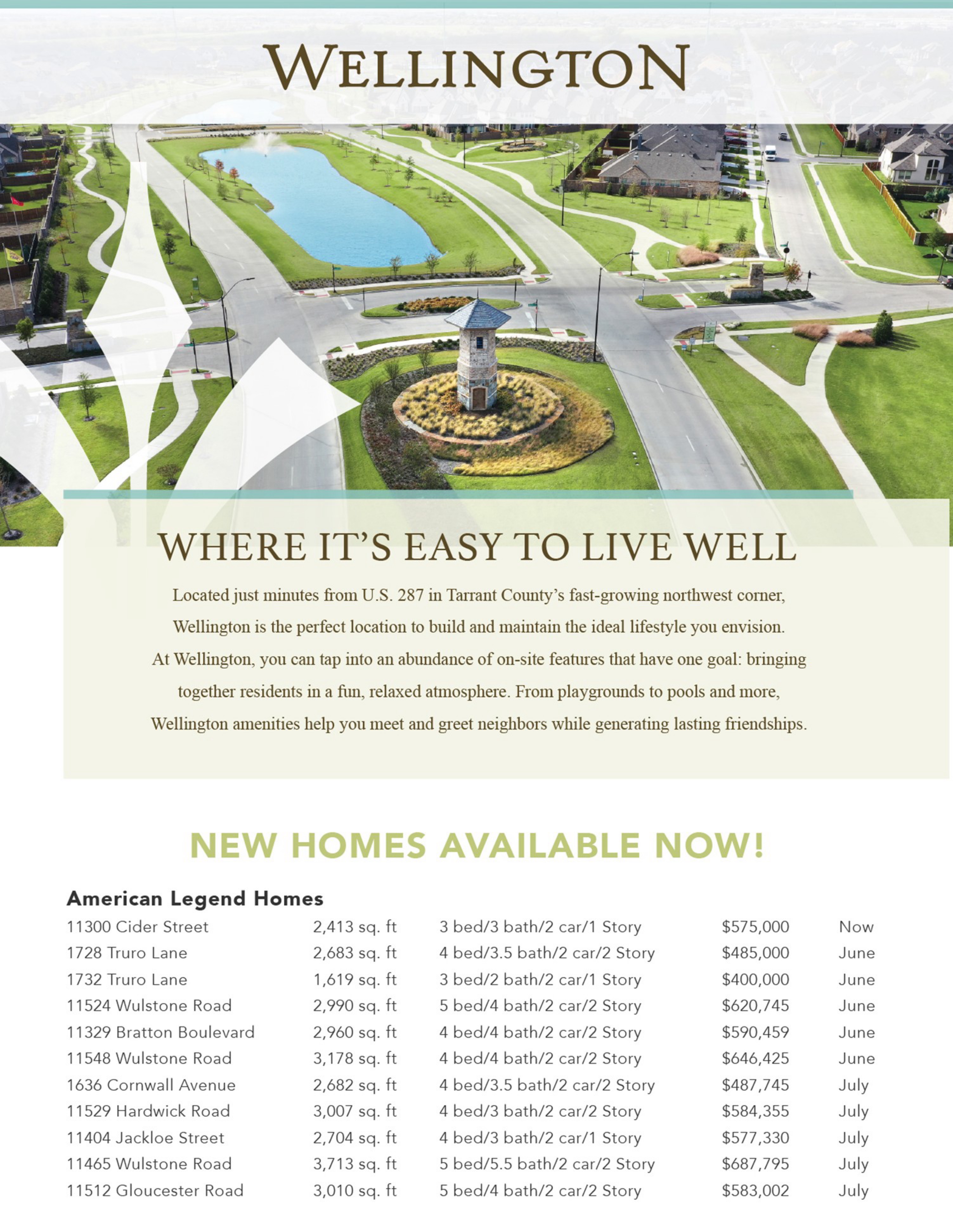 WELLINGTON

WHERE IT'S EASY TO LIVE WELL

Located just minutes from U.S. 287 in Tarrant County's fast-growing northwest corner, Wellington is the perfect location to build and maintain the ideal lifestyle you envision. At Wellington, you can tap into an abundance of on-site features that have one goal: bringing together residents in a fun, relaxed atmosphere. From playgrounds to pools and more, Wellington amenities help you meet and greet neighbors while generating lasting friendships.

NEW HOMES AVAILABLE NOW!

American Legend Homes

| 11300 Cider Street | 2,413 sq. ft | 3 bed/3 bath/2 car/1 Story | $575,000 | Now |
|---|---|---|---|---|
| 1728 Truro Lane | 2,683 sq. ft | 4 bed/3.5 bath/2 car/2 Story | $485,000 | June |
| 1732 Truro Lane | 1,619 sq. ft | 3 bed/2 bath/2 car/1 Story | $400,000 | June |
| 11524 Wulstone Road | 2,990 sq. ft | 5 bed/4 bath/2 car/2 Story | $620,745 | June |
| 11329 Bratton Boulevard | 2,960 sq. ft | 4 bed/4 bath/2 car/2 Story | $590,459 | June |
| 11548 Wulstone Road | 3,178 sq. ft | 4 bed/4 bath/2 car/2 Story | $646,425 | June |
| 1636 Cornwall Avenue | 2,682 sq. ft | 4 bed/3.5 bath/2 car/2 Story | $487,745 | July |
| 11529 Hardwick Road | 3,007 sq. ft | 4 bed/3 bath/2 car/2 Story | $584,355 | July |
| 11404 Jackloe Street | 2,704 sq. ft | 4 bed/3 bath/2 car/1 Story | $577,330 | July |
| 11465 Wulstone Road | 3,713 sq. ft | 5 bed/5.5 bath/2 car/2 Story | $687,795 | July |
| 11512 Gloucester Road | 3,010 sq. ft | 5 bed/4 bath/2 car/2 Story | $583,002 | July |